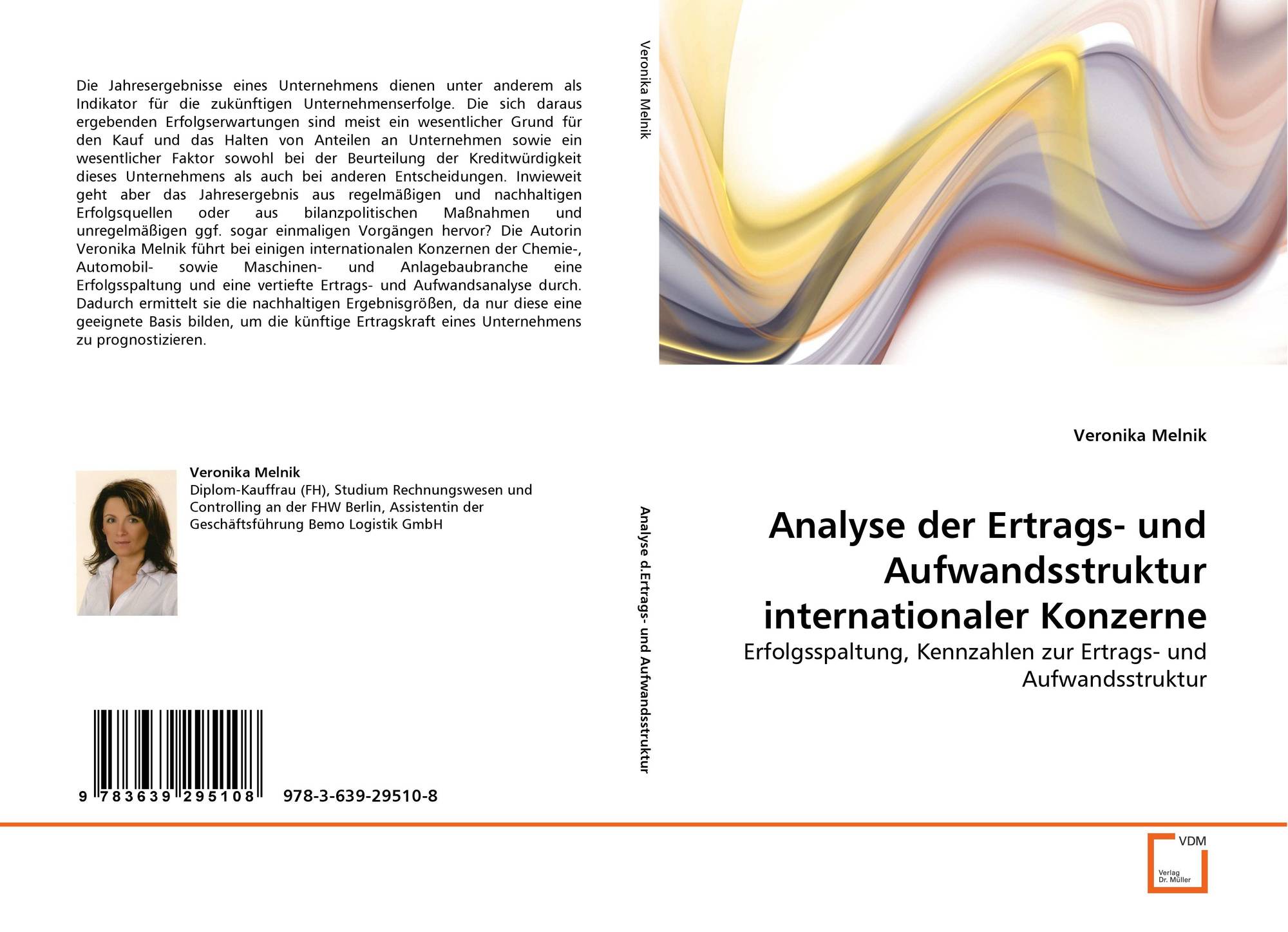 Die Jahresergebnisse eines Unternehmens dienen unter anderem als Indikator für die zukünftigen Unternehmenserfolge. Die sich daraus ergebenden Erfolgserwartungen sind meist ein wesentlicher Grund für den Kauf und das Halten von Anteilen an Unternehmen sowie ein wesentlicher Faktor sowohl bei der Beurteilung der Kreditwürdigkeit dieses Unternehmens als auch bei anderen Entscheidungen. Inwieweit geht aber das Jahresergebnis aus regelmäßigen und nachhaltigen Erfolgsquellen oder aus bilanzpolitischen Maßnahmen und unregelmäßigen ggf. sogar einmaligen Vorgängen hervor? Die Autorin Veronika Melnik führt bei einigen internationalen Konzernen der Chemie-, Automobil- sowie Maschinen- und Anlagebaubranche eine Erfolgsspaltung und eine vertiefte Ertrags- und Aufwandsanalyse durch. Dadurch ermittelt sie die nachhaltigen Ergebnisgrößen, da nur diese eine geeignete Basis bilden, um die künftige Ertragskraft eines Unternehmens zu prognostizieren.

Veronika Melnik
Diplom-Kauffrau (FH), Studium Rechnungswesen und Controlling an der FHW Berlin, Assistentin der Geschäftsführung Bemo Logistik GmbH

9 783639 295108 978-3-639-29510-8

Veronika Melnik

Analyse d.Ertrags- und Aufwandsstruktur

Veronika Melnik

Analyse der Ertrags- und Aufwandsstruktur internationaler Konzerne

Erfolgsspaltung, Kennzahlen zur Ertrags- und Aufwandsstruktur

VDM
Verlag Dr. Müller